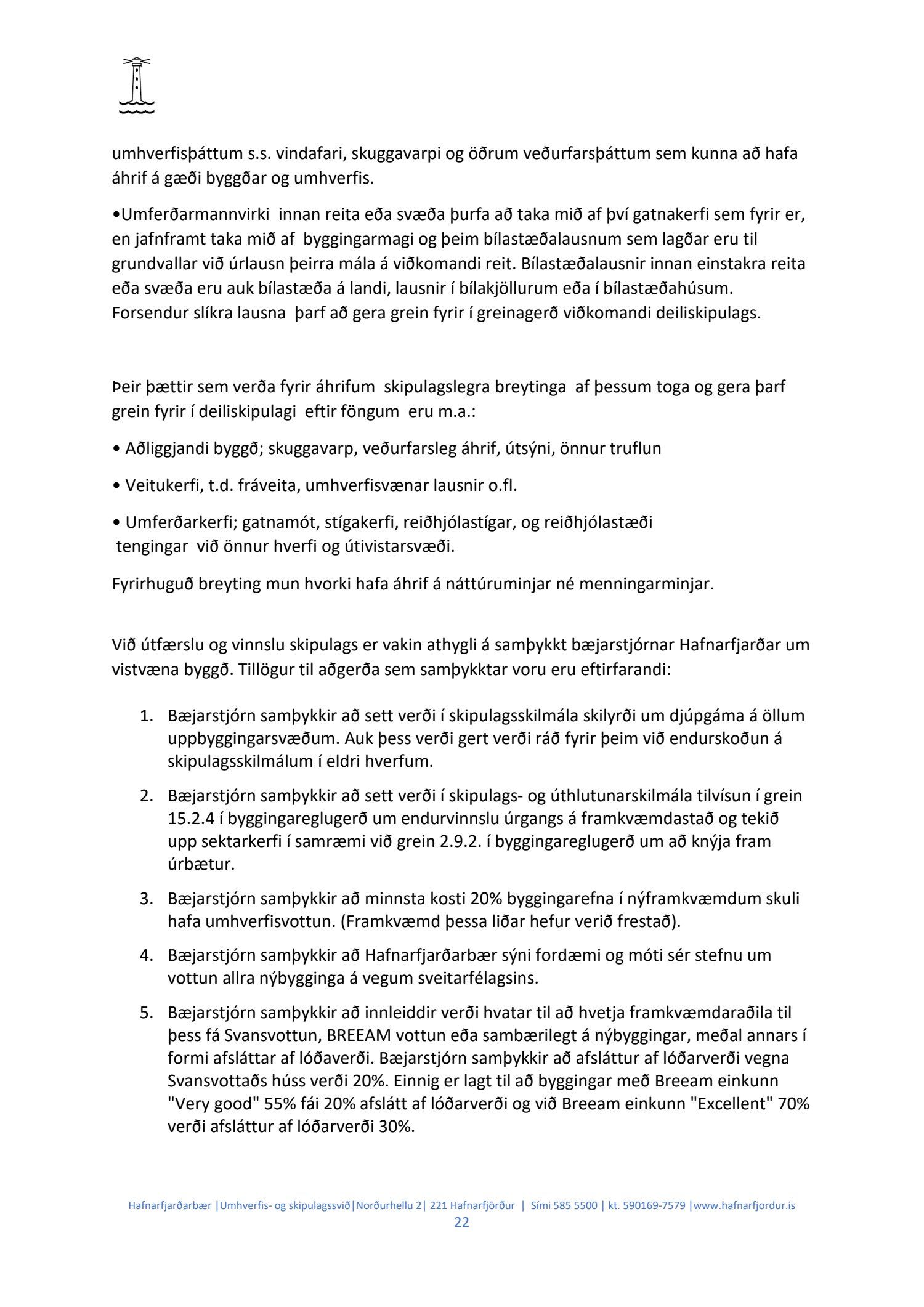 umhverfisþáttum s.s. vindafari, skuggavarpi og öðrum veðurfarsþáttum sem kunna að hafa áhrif á gæði byggðar og umhverfis.

•Umferðarmannvirki innan reita eða svæða þurfa að taka mið af því gatnakerfi sem fyrir er, en jafnframt taka mið af byggingarmagi og þeim bílastæðalausnum sem lagðar eru til grundvallar við úrlausn þeirra mála á viðkomandi reit. Bílastæðalausnir innan einstakra reita eða svæða eru auk bílastæða á landi, lausnir í bílakjöllurum eða í bílastæðahúsum. Forsendur slíkra lausna þarf að gera grein fyrir í greinagerð viðkomandi deiliskipulags.

Þeir þættir sem verða fyrir áhrifum skipulagslegra breytinga af þessum toga og gera þarf grein fyrir í deiliskipulagi eftir föngum eru m.a.:

• Aðliggjandi byggð; skuggavarp, veðurfarsleg áhrif, útsýni, önnur truflun

• Veitukerfi, t.d. fráveita, umhverfisvænar lausnir o.fl.

• Umferðarkerfi; gatnamót, stígakerfi, reiðhjólastígar, og reiðhjólastæði tengingar við önnur hverfi og útivistarsvæði.

Fyrirhuguð breyting mun hvorki hafa áhrif á náttúruminjar né menningarminjar.

Við útfærslu og vinnslu skipulags er vakin athygli á samþykkt bæjarstjórnar Hafnarfjarðar um vistvæna byggð. Tillögur til aðgerða sem samþykktar voru eru eftirfarandi:

1. Bæjarstjórn samþykkir að sett verði í skipulagsskilmála skilyrði um djúpgáma á öllum uppbyggingarsvæðum. Auk þess verði gert verði ráð fyrir þeim við endurskoðun á skipulagsskilmálum í eldri hverfum.

2. Bæjarstjórn samþykkir að sett verði í skipulags- og úthlutunarskilmála tilvísun í grein 15.2.4 í byggingareglugerð um endurvinnslu úrgangs á framkvæmdastað og tekið upp sektarkerfi í samræmi við grein 2.9.2. í byggingareglugerð um að knýja fram úrbætur.

3. Bæjarstjórn samþykkir að minnsta kosti 20% byggingarefna í nýframkvæmdum skuli hafa umhverfisvottun. (Framkvæmd þessa liðar hefur verið frestað).

4. Bæjarstjórn samþykkir að Hafnarfjarðarbær sýni fordæmi og móti sér stefnu um vottun allra nýbygginga á vegum sveitarfélagsins.

5. Bæjarstjórn samþykkir að innleiddir verði hvatar til að hvetja framkvæmdaraðila til þess fá Svansvottun, BREEAM vottun eða sambærilegt á nýbyggingar, meðal annars í formi afsláttar af lóðaverði. Bæjarstjórn samþykkir að afsláttur af lóðarverði vegna Svansvottaðs húss verði 20%. Einnig er lagt til að byggingar með Breeam einkunn "Very good" 55% fái 20% afslátt af lóðarverði og við Breeam einkunn "Excellent" 70% verði afsláttur af lóðarverði 30%.

Hafnarfjarðarbær |Umhverfis- og skipulagssvið|Norðurhellu 2| 221 Hafnarfjörður | Sími 585 5500 | kt. 590169-7579 |www.hafnarfjordur.is
22